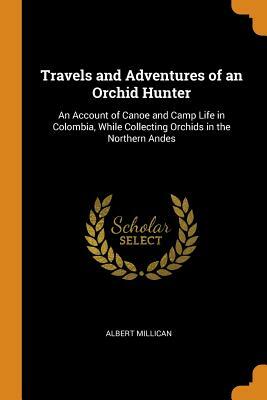 Travels and Adventures of an Orchid Hunter

An Account of Canoe and Camp Life in Colombia, While Collecting Orchids in the Northern Andes

Scholar SELECT

ALBERT MILLICAN